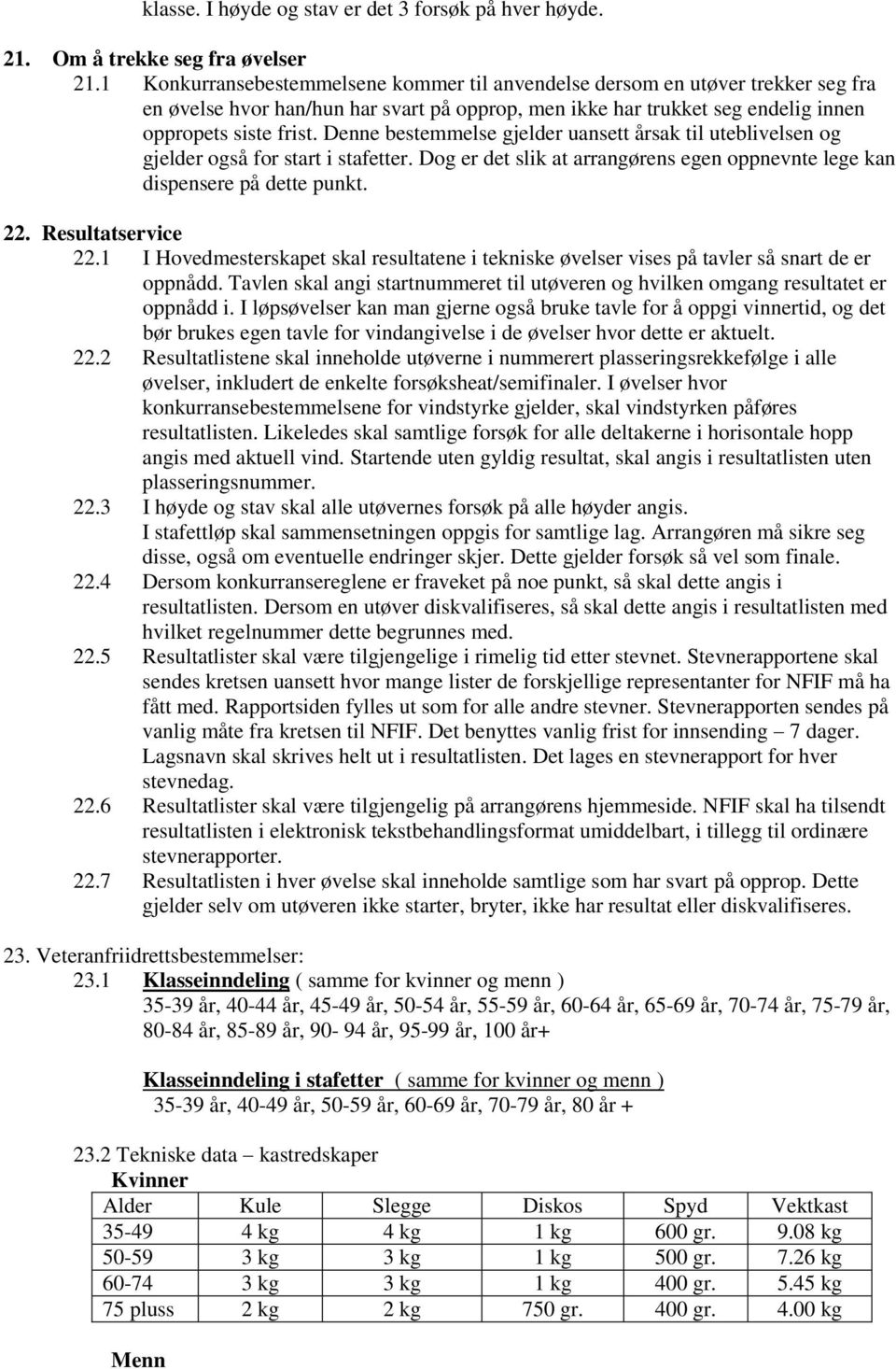 klasse. I høyde og stav er det 3 forsøk på hver høyde.

21. Om å trekke seg fra øvelser
21.1 Konkurransebestemmelsene kommer til anvendelse dersom en utøver trekker seg fra en øvelse hvor han/hun har svart på opprop, men ikke har trukket seg endelig innen oppropets siste frist. Denne bestemmelse gjelder uansett årsak til uteblivelsen og gjelder også for start i stafetter. Dog er det slik at arrangørens egen oppnevnte lege kan dispensere på dette punkt.

22. Resultatservice
22.1 I Hovedmesterskapet skal resultatene i tekniske øvelser vises på tavler så snart de er oppnådd. Tavlen skal angi startnummeret til utøveren og hvilken omgang resultatet er oppnådd i. I løpsøvelser kan man gjerne også bruke tavle for å oppgi vinnertid, og det bør brukes egen tavle for vindangivelse i de øvelser hvor dette er aktuelt.
22.2 Resultatlistene skal inneholde utøverne i nummerert plasseringsrekkefølge i alle øvelser, inkludert de enkelte forsøksheat/semifinaler. I øvelser hvor konkurransebestemmelsene for vindstyrke gjelder, skal vindstyrken påføres resultatlisten. Likeledes skal samtlige forsøk for alle deltakerne i horisontale hopp angis med aktuell vind. Startende uten gyldig resultat, skal angis i resultatlisten uten plasseringsnummer.
22.3 I høyde og stav skal alle utøvernes forsøk på alle høyder angis.
I stafettløp skal sammensetningen oppgis for samtlige lag. Arrangøren må sikre seg disse, også om eventuelle endringer skjer. Dette gjelder forsøk så vel som finale.
22.4 Dersom konkurransereglene er fraveket på noe punkt, så skal dette angis i resultatlisten. Dersom en utøver diskvalifiseres, så skal dette angis i resultatlisten med hvilket regelnummer dette begrunnes med.
22.5 Resultatlister skal være tilgjengelige i rimelig tid etter stevnet. Stevnerapportene skal sendes kretsen uansett hvor mange lister de forskjellige representanter for NFIF må ha fått med. Rapportsiden fylles ut som for alle andre stevner. Stevnerapporten sendes på vanlig måte fra kretsen til NFIF. Det benyttes vanlig frist for innsending – 7 dager. Lagsnavn skal skrives helt ut i resultatlisten. Det lages en stevnerapport for hver stevnedag.
22.6 Resultatlister skal være tilgjengelig på arrangørens hjemmeside. NFIF skal ha tilsendt resultatlisten i elektronisk tekstbehandlingsformat umiddelbart, i tillegg til ordinære stevnerapporter.
22.7 Resultatlisten i hver øvelse skal inneholde samtlige som har svart på opprop. Dette gjelder selv om utøveren ikke starter, bryter, ikke har resultat eller diskvalifiseres.

23. Veteranfriidrettsbestemmelser:
23.1 Klasseinndeling ( samme for kvinner og menn )
35-39 år, 40-44 år, 45-49 år, 50-54 år, 55-59 år, 60-64 år, 65-69 år, 70-74 år, 75-79 år, 80-84 år, 85-89 år, 90- 94 år, 95-99 år, 100 år+

Klasseinndeling i stafetter ( samme for kvinner og menn )
35-39 år, 40-49 år, 50-59 år, 60-69 år, 70-79 år, 80 år +

23.2 Tekniske data – kastredskaper
Kvinner

| Alder | Kule | Slegge | Diskos | Spyd | Vektkast |
|---|---|---|---|---|---|
| 35-49 | 4 kg | 4 kg | 1 kg | 600 gr. | 9.08 kg |
| 50-59 | 3 kg | 3 kg | 1 kg | 500 gr. | 7.26 kg |
| 60-74 | 3 kg | 3 kg | 1 kg | 400 gr. | 5.45 kg |
| 75 pluss | 2 kg | 2 kg | 750 gr. | 400 gr. | 4.00 kg |

Menn